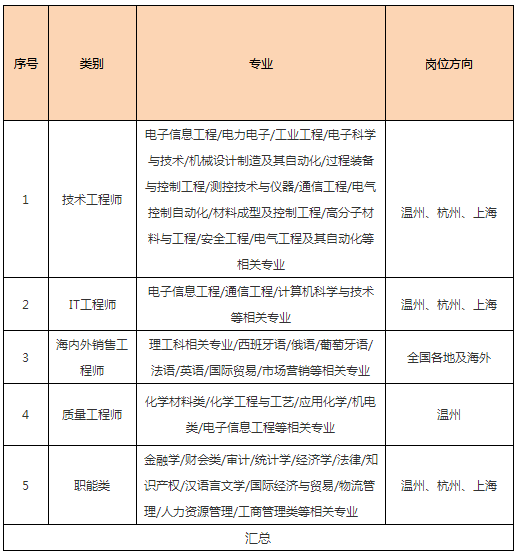 | 序号 | 类别 | 专业 | 岗位方向 |
|---|---|---|---|
| 1 | 技术工程师 | 电子信息工程/电力电子/工业工程/电子科学与技术/机械设计制造及其自动化/过程装备与控制工程/测控技术与仪器/通信工程/电气控制自动化/材料成型及控制工程/高分子材料与工程/安全工程/电气工程及其自动化等相关专业 | 温州、杭州、上海 |
| 2 | IT工程师 | 电子信息工程/通信工程/计算机科学与技术等相关专业 | 温州、杭州、上海 |
| 3 | 海内外销售工程师 | 理工科相关专业/西班牙语/俄语/葡萄牙语/法语/英语/国际贸易/市场营销等相关专业 | 全国各地及海外 |
| 4 | 质量工程师 | 化学材料类/化学工程与工艺/应用化学/机电类/电子信息工程等相关专业 | 温州 |
| 5 | 职能类 | 金融学/财会类/审计/统计学/经济学/法律/知识产权/汉语言文学/国际经济与贸易/物流管理/人力资源管理/工商管理类等相关专业 | 温州、杭州、上海 |
| 汇总 | | | |